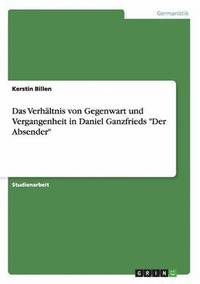 Germanistik

Kerstin Billen

Das Verhältnis von Gegenwart und Vergangenheit in Daniel Ganzfrieds "Der Absender"

Studienarbeit

GRIN